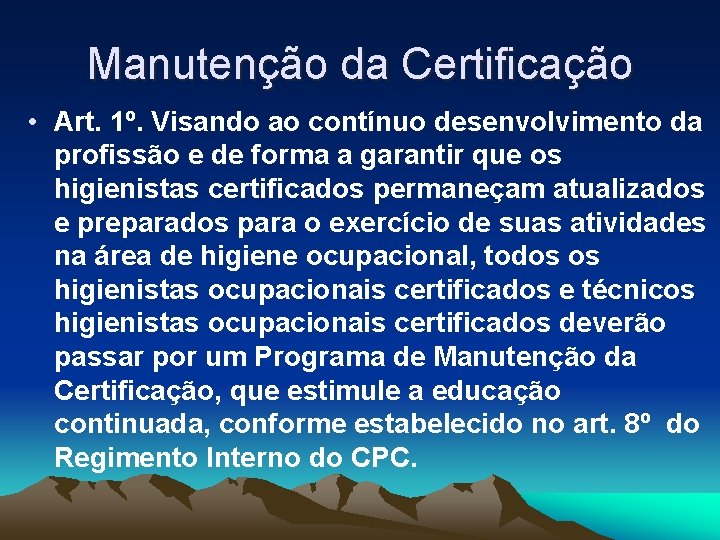 Manutenção da Certificação

• Art. 1º. Visando ao contínuo desenvolvimento da profissão e de forma a garantir que os higienistas certificados permaneçam atualizados e preparados para o exercício de suas atividades na área de higiene ocupacional, todos os higienistas ocupacionais certificados e técnicos higienistas ocupacionais certificados deverão passar por um Programa de Manutenção da Certificação, que estimule a educação continuada, conforme estabelecido no art. 8º do Regimento Interno do CPC.